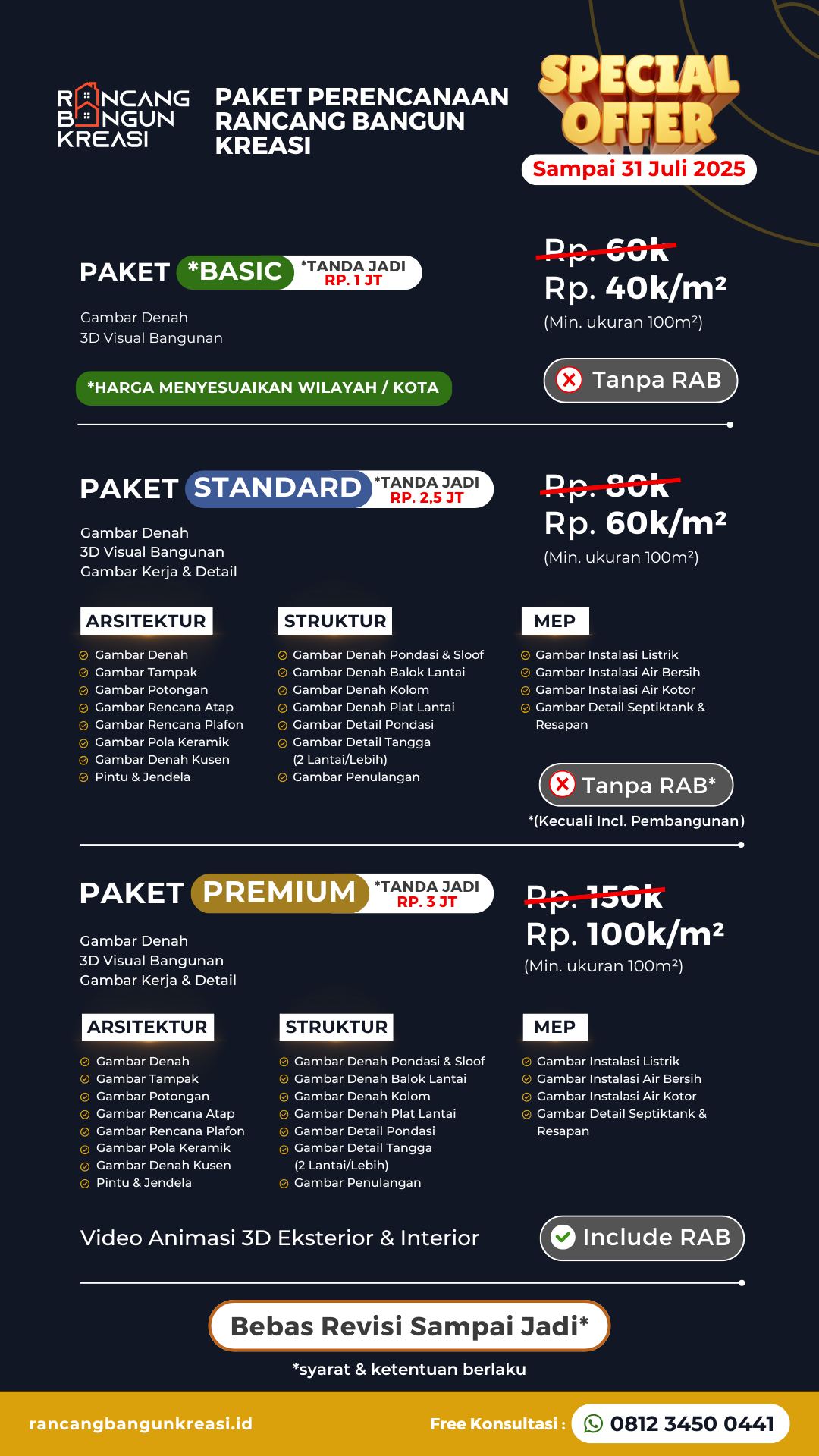 RANCANG BANGUN KREASI

PAKET PERENCANAAN RANCANG BANGUN KREASI

SPECIAL OFFER
Sampai 31 Juli 2025

PAKET *BASIC *TANDA JADI RP. 1 JT

Gambar Denah
3D Visual Bangunan

*HARGA MENYESUAIKAN WILAYAH / KOTA

Rp. 60k
Rp. 40k/m²
(Min. ukuran 100m²)

Tanpa RAB

PAKET STANDARD *TANDA JADI RP. 2,5 JT

Gambar Denah
3D Visual Bangunan
Gambar Kerja & Detail

Rp. 80k
Rp. 60k/m²
(Min. ukuran 100m²)

ARSITEKTUR
Gambar Denah
Gambar Tampak
Gambar Potongan
Gambar Rencana Atap
Gambar Rencana Plafon
Gambar Pola Keramik
Gambar Denah Kusen
Pintu & Jendela

STRUKTUR
Gambar Denah Pondasi & Sloof
Gambar Denah Balok Lantai
Gambar Denah Kolom
Gambar Denah Plat Lantai
Gambar Detail Pondasi
Gambar Detail Tangga (2 Lantai/Lebih)
Gambar Penulangan

MEP
Gambar Instalasi Listrik
Gambar Instalasi Air Bersih
Gambar Instalasi Air Kotor
Gambar Detail Septiktank & Resapan

Tanpa RAB*
*(Kecuali Incl. Pembangunan)

PAKET PREMIUM *TANDA JADI RP. 3 JT

Gambar Denah
3D Visual Bangunan
Gambar Kerja & Detail

Rp. 150k
Rp. 100k/m²
(Min. ukuran 100m²)

ARSITEKTUR
Gambar Denah
Gambar Tampak
Gambar Potongan
Gambar Rencana Atap
Gambar Rencana Plafon
Gambar Pola Keramik
Gambar Denah Kusen
Pintu & Jendela

STRUKTUR
Gambar Denah Pondasi & Sloof
Gambar Denah Balok Lantai
Gambar Denah Kolom
Gambar Denah Plat Lantai
Gambar Detail Pondasi
Gambar Detail Tangga (2 Lantai/Lebih)
Gambar Penulangan

MEP
Gambar Instalasi Listrik
Gambar Instalasi Air Bersih
Gambar Instalasi Air Kotor
Gambar Detail Septiktank & Resapan

Video Animasi 3D Eksterior & Interior

Include RAB

Bebas Revisi Sampai Jadi*
*syarat & ketentuan berlaku

rancangbangunkreasi.id
Free Konsultasi : 0812 3450 0441